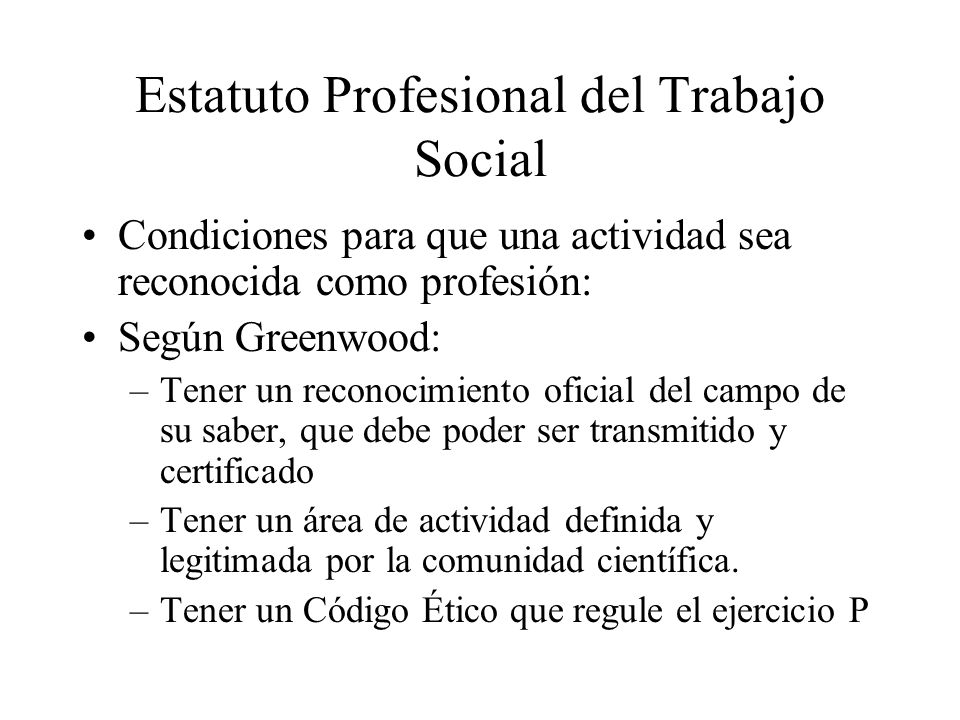 Estatuto Profesional del Trabajo Social

• Condiciones para que una actividad sea reconocida como profesión:

• Según Greenwood:

– Tener un reconocimiento oficial del campo de su saber, que debe poder ser transmitido y certificado

– Tener un área de actividad definida y legitimada por la comunidad científica.

– Tener un Código Ético que regule el ejercicio P